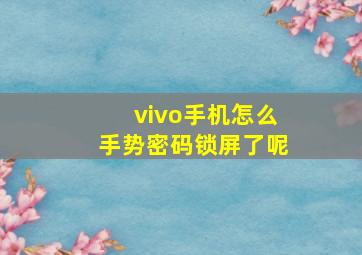 vivo手机怎么
手势密码锁屏了呢